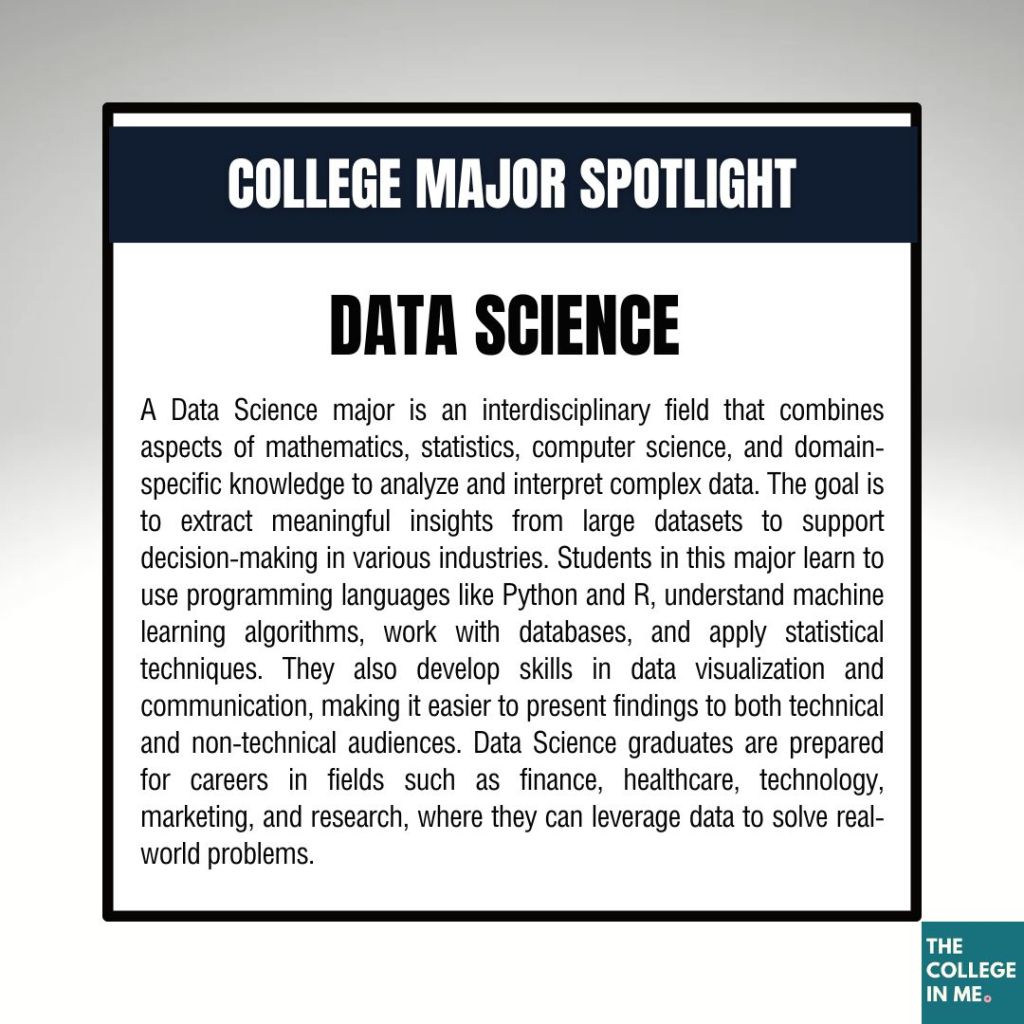 COLLEGE MAJOR SPOTLIGHT

DATA SCIENCE

A Data Science major is an interdisciplinary field that combines aspects of mathematics, statistics, computer science, and domain-specific knowledge to analyze and interpret complex data. The goal is to extract meaningful insights from large datasets to support decision-making in various industries. Students in this major learn to use programming languages like Python and R, understand machine learning algorithms, work with databases, and apply statistical techniques. They also develop skills in data visualization and communication, making it easier to present findings to both technical and non-technical audiences. Data Science graduates are prepared for careers in fields such as finance, healthcare, technology, marketing, and research, where they can leverage data to solve real-world problems.

THE
COLLEGE
IN ME.